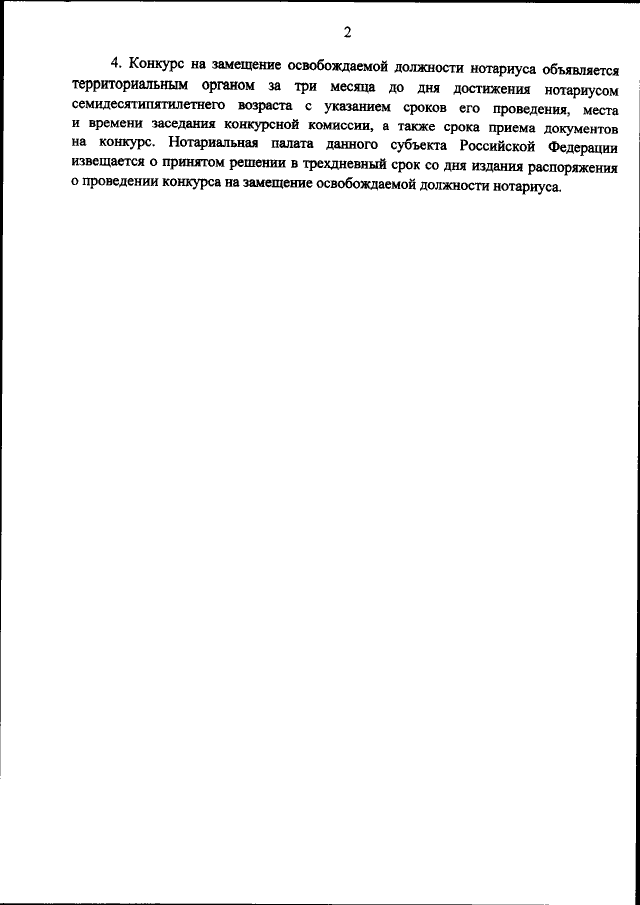 2

4. Конкурс на замещение освобождаемой должности нотариуса объявляется территориальным органом за три месяца до дня достижения нотариусом семидесятипятилетнего возраста с указанием сроков его проведения, места и времени заседания конкурсной комиссии, а также срока приема документов на конкурс. Нотариальная палата данного субъекта Российской Федерации извещается о принятом решении в трехдневный срок со дня издания распоряжения о проведении конкурса на замещение освобождаемой должности нотариуса.